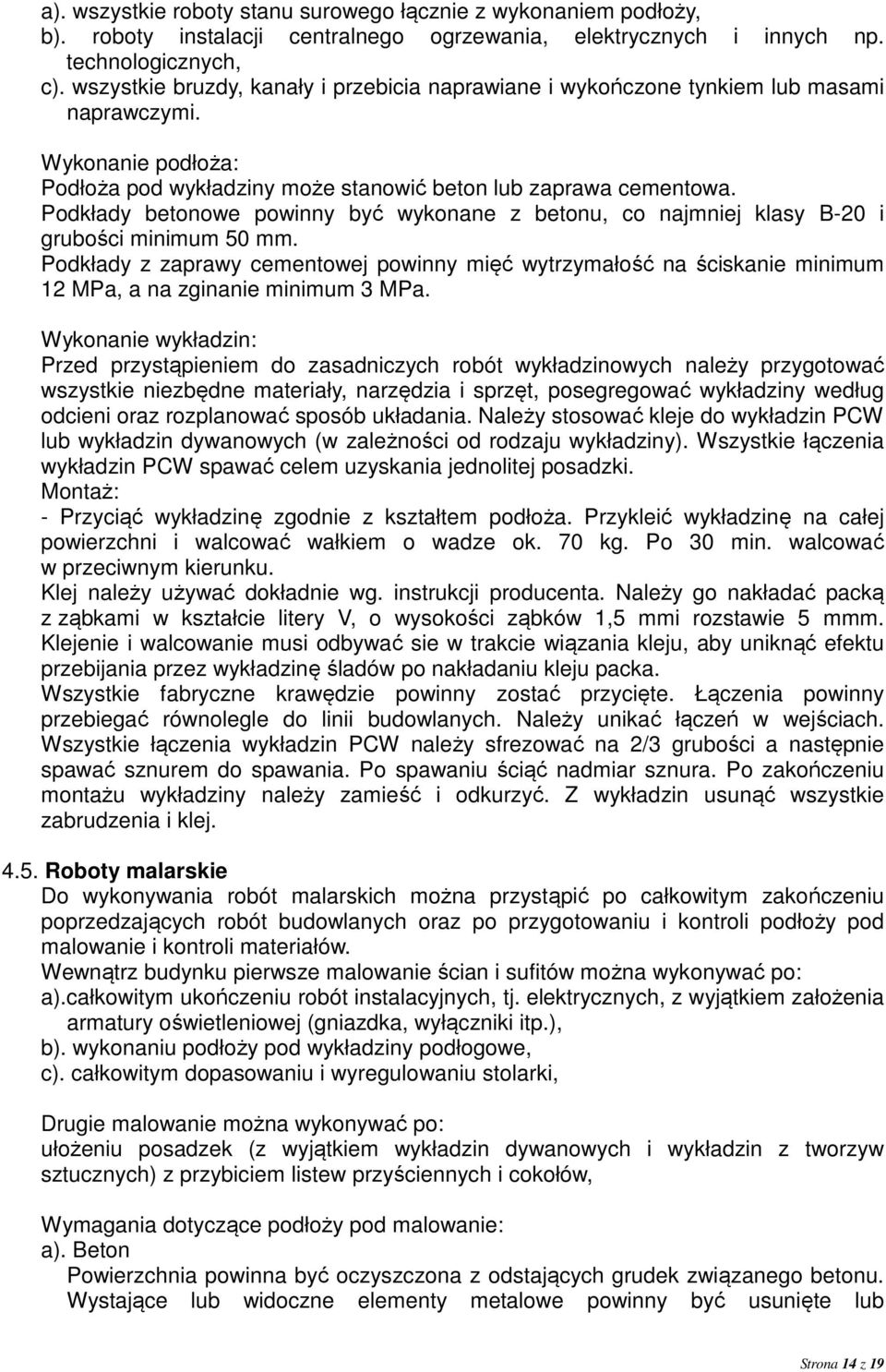 a). wszystkie roboty stanu surowego łącznie z wykonaniem podłoży,
b). roboty instalacji centralnego ogrzewania, elektrycznych i innych np. technologicznych,
c). wszystkie bruzdy, kanały i przebicia naprawiane i wykończone tynkiem lub masami naprawczymi.

Wykonanie podłoża:
Podłoża pod wykładziny może stanowić beton lub zaprawa cementowa.
Podkłady betonowe powinny być wykonane z betonu, co najmniej klasy B-20 i grubości minimum 50 mm.
Podkłady z zaprawy cementowej powinny mięć wytrzymałość na ściskanie minimum 12 MPa, a na zginanie minimum 3 MPa.

Wykonanie wykładzin:
Przed przystąpieniem do zasadniczych robót wykładzinowych należy przygotować wszystkie niezbędne materiały, narzędzia i sprzęt, posegregować wykładziny według odcieni oraz rozplanować sposób układania. Należy stosować kleje do wykładzin PCW lub wykładzin dywanowych (w zależności od rodzaju wykładziny). Wszystkie łączenia wykładzin PCW spawać celem uzyskania jednolitej posadzki.
Montaż:
- Przyciąć wykładzinę zgodnie z kształtem podłoża. Przykleić wykładzinę na całej powierzchni i walcować wałkiem o wadze ok. 70 kg. Po 30 min. walcować w przeciwnym kierunku.
Klej należy używać dokładnie wg. instrukcji producenta. Należy go nakładać packą z ząbkami w kształcie litery V, o wysokości ząbków 1,5 mmi rozstawie 5 mmm.
Klejenie i walcowanie musi odbywać sie w trakcie wiązania kleju, aby uniknąć efektu przebijania przez wykładzinę śladów po nakładaniu kleju packa.
Wszystkie fabryczne krawędzie powinny zostać przycięte. Łączenia powinny przebiegać równolegle do linii budowlanych. Należy unikać łączeń w wejściach. Wszystkie łączenia wykładzin PCW należy sfrezować na 2/3 grubości a następnie spawać sznurem do spawania. Po spawaniu ściąć nadmiar sznura. Po zakończeniu montażu wykładziny należy zamieść i odkurzyć. Z wykładzin usunąć wszystkie zabrudzenia i klej.

4.5. Roboty malarskie
Do wykonywania robót malarskich można przystąpić po całkowitym zakończeniu poprzedzających robót budowlanych oraz po przygotowaniu i kontroli podłoży pod malowanie i kontroli materiałów.
Wewnątrz budynku pierwsze malowanie ścian i sufitów można wykonywać po:
a).całkowitym ukończeniu robót instalacyjnych, tj. elektrycznych, z wyjątkiem założenia armatury oświetleniowej (gniazdka, wyłączniki itp.),
b). wykonaniu podłoży pod wykładziny podłogowe,
c). całkowitym dopasowaniu i wyregulowaniu stolarki,

Drugie malowanie można wykonywać po:
ułożeniu posadzek (z wyjątkiem wykładzin dywanowych i wykładzin z tworzyw sztucznych) z przybiciem listew przyściennych i cokołów,

Wymagania dotyczące podłoży pod malowanie:
a). Beton
Powierzchnia powinna być oczyszczona z odstających grudek związanego betonu. Wystające lub widoczne elementy metalowe powinny być usunięte lub

Strona 14 z 19